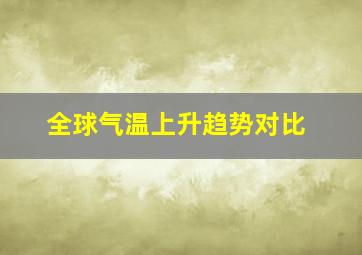 全球气温上升趋势对比